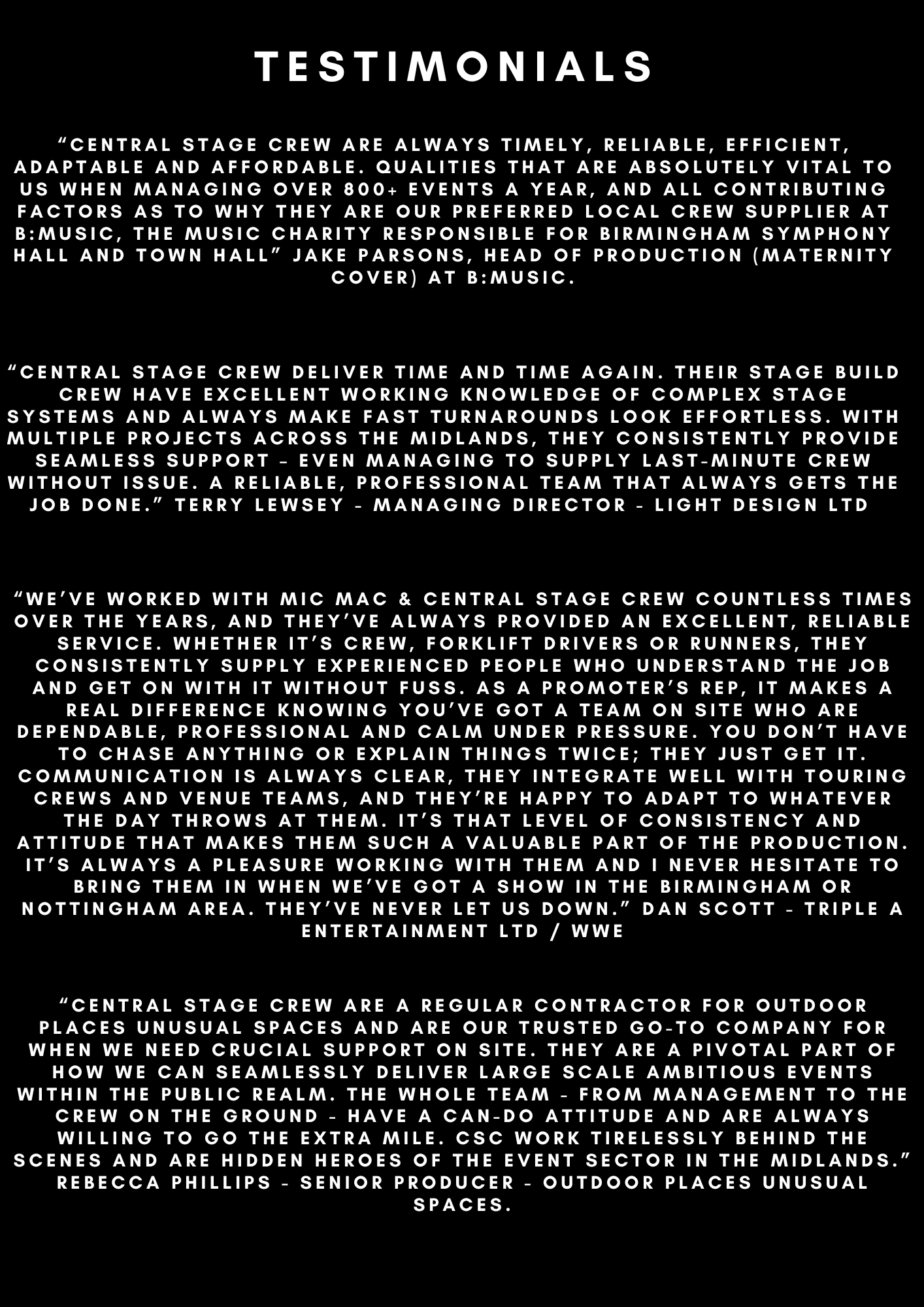 TESTIMONIALS

“CENTRAL STAGE CREW ARE ALWAYS TIMELY, RELIABLE, EFFICIENT, ADAPTABLE AND AFFORDABLE. QUALITIES THAT ARE ABSOLUTELY VITAL TO US WHEN MANAGING OVER 800+ EVENTS A YEAR, AND ALL CONTRIBUTING FACTORS AS TO WHY THEY ARE OUR PREFERRED LOCAL CREW SUPPLIER AT B:MUSIC, THE MUSIC CHARITY RESPONSIBLE FOR BIRMINGHAM SYMPHONY HALL AND TOWN HALL” JAKE PARSONS, HEAD OF PRODUCTION (MATERNITY COVER) AT B:MUSIC.

“CENTRAL STAGE CREW DELIVER TIME AND TIME AGAIN. THEIR STAGE BUILD CREW HAVE EXCELLENT WORKING KNOWLEDGE OF COMPLEX STAGE SYSTEMS AND ALWAYS MAKE FAST TURNAROUNDS LOOK EFFORTLESS. WITH MULTIPLE PROJECTS ACROSS THE MIDLANDS, THEY CONSISTENTLY PROVIDE SEAMLESS SUPPORT – EVEN MANAGING TO SUPPLY LAST-MINUTE CREW WITHOUT ISSUE. A RELIABLE, PROFESSIONAL TEAM THAT ALWAYS GETS THE JOB DONE.” TERRY LEWSEY - MANAGING DIRECTOR - LIGHT DESIGN LTD

“WE’VE WORKED WITH MIC MAC & CENTRAL STAGE CREW COUNTLESS TIMES OVER THE YEARS, AND THEY’VE ALWAYS PROVIDED AN EXCELLENT, RELIABLE SERVICE. WHETHER IT’S CREW, FORKLIFT DRIVERS OR RUNNERS, THEY CONSISTENTLY SUPPLY EXPERIENCED PEOPLE WHO UNDERSTAND THE JOB AND GET ON WITH IT WITHOUT FUSS. AS A PROMOTER’S REP, IT MAKES A REAL DIFFERENCE KNOWING YOU’VE GOT A TEAM ON SITE WHO ARE DEPENDABLE, PROFESSIONAL AND CALM UNDER PRESSURE. YOU DON’T HAVE TO CHASE ANYTHING OR EXPLAIN THINGS TWICE; THEY JUST GET IT. COMMUNICATION IS ALWAYS CLEAR, THEY INTEGRATE WELL WITH TOURING CREWS AND VENUE TEAMS, AND THEY’RE HAPPY TO ADAPT TO WHATEVER THE DAY THROWS AT THEM. IT’S THAT LEVEL OF CONSISTENCY AND ATTITUDE THAT MAKES THEM SUCH A VALUABLE PART OF THE PRODUCTION. IT’S ALWAYS A PLEASURE WORKING WITH THEM AND I NEVER HESITATE TO BRING THEM IN WHEN WE’VE GOT A SHOW IN THE BIRMINGHAM OR NOTTINGHAM AREA. THEY’VE NEVER LET US DOWN.” DAN SCOTT - TRIPLE A ENTERTAINMENT LTD / WWE

“CENTRAL STAGE CREW ARE A REGULAR CONTRACTOR FOR OUTDOOR PLACES UNUSUAL SPACES AND ARE OUR TRUSTED GO-TO COMPANY FOR WHEN WE NEED CRUCIAL SUPPORT ON SITE. THEY ARE A PIVOTAL PART OF HOW WE CAN SEAMLESSLY DELIVER LARGE SCALE AMBITIOUS EVENTS WITHIN THE PUBLIC REALM. THE WHOLE TEAM - FROM MANAGEMENT TO THE CREW ON THE GROUND - HAVE A CAN-DO ATTITUDE AND ARE ALWAYS WILLING TO GO THE EXTRA MILE. CSC WORK TIRELESSLY BEHIND THE SCENES AND ARE HIDDEN HEROES OF THE EVENT SECTOR IN THE MIDLANDS.” REBECCA PHILLIPS - SENIOR PRODUCER - OUTDOOR PLACES UNUSUAL SPACES.